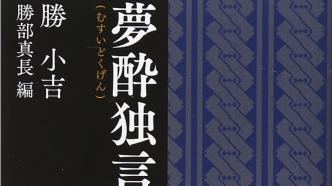 夢酔独言

（むすいどくげん）

勝　小吉

勝部真長 編